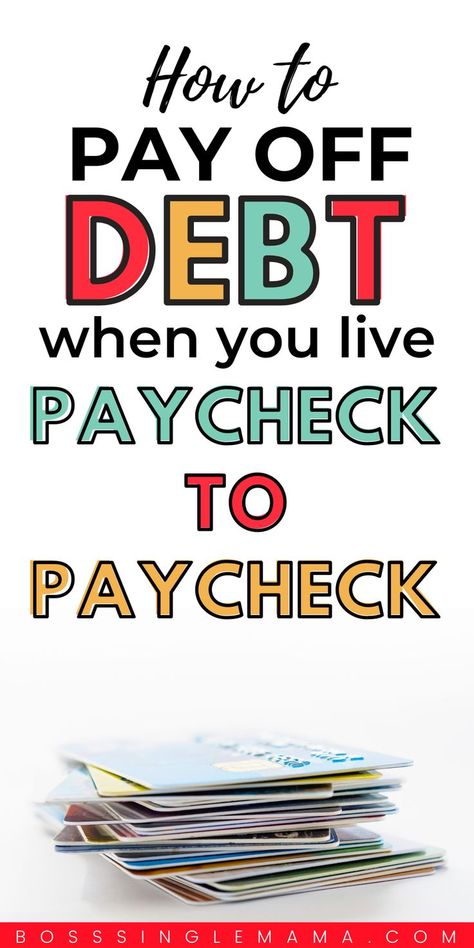 How to
PAY OFF
DEBT
when you live
PAYCHECK
TO
PAYCHECK

BOSSSINGLEMAMA.COM